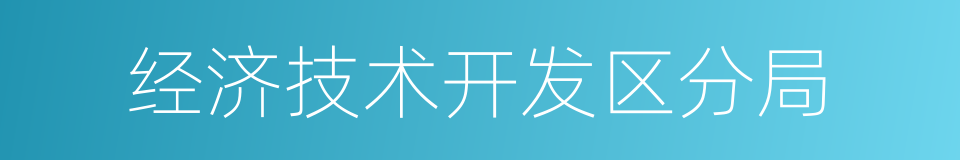 经济技术开发区分局